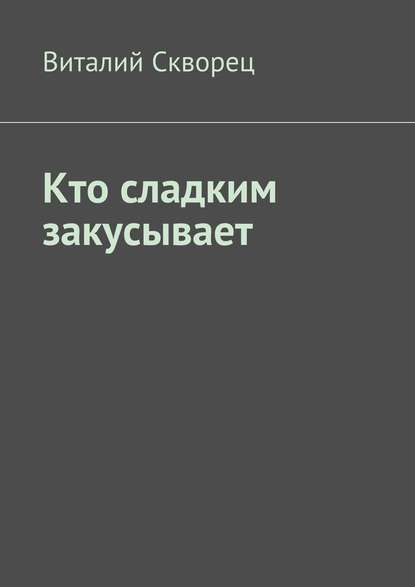 Виталий Скворец

Кто сладким закусывает